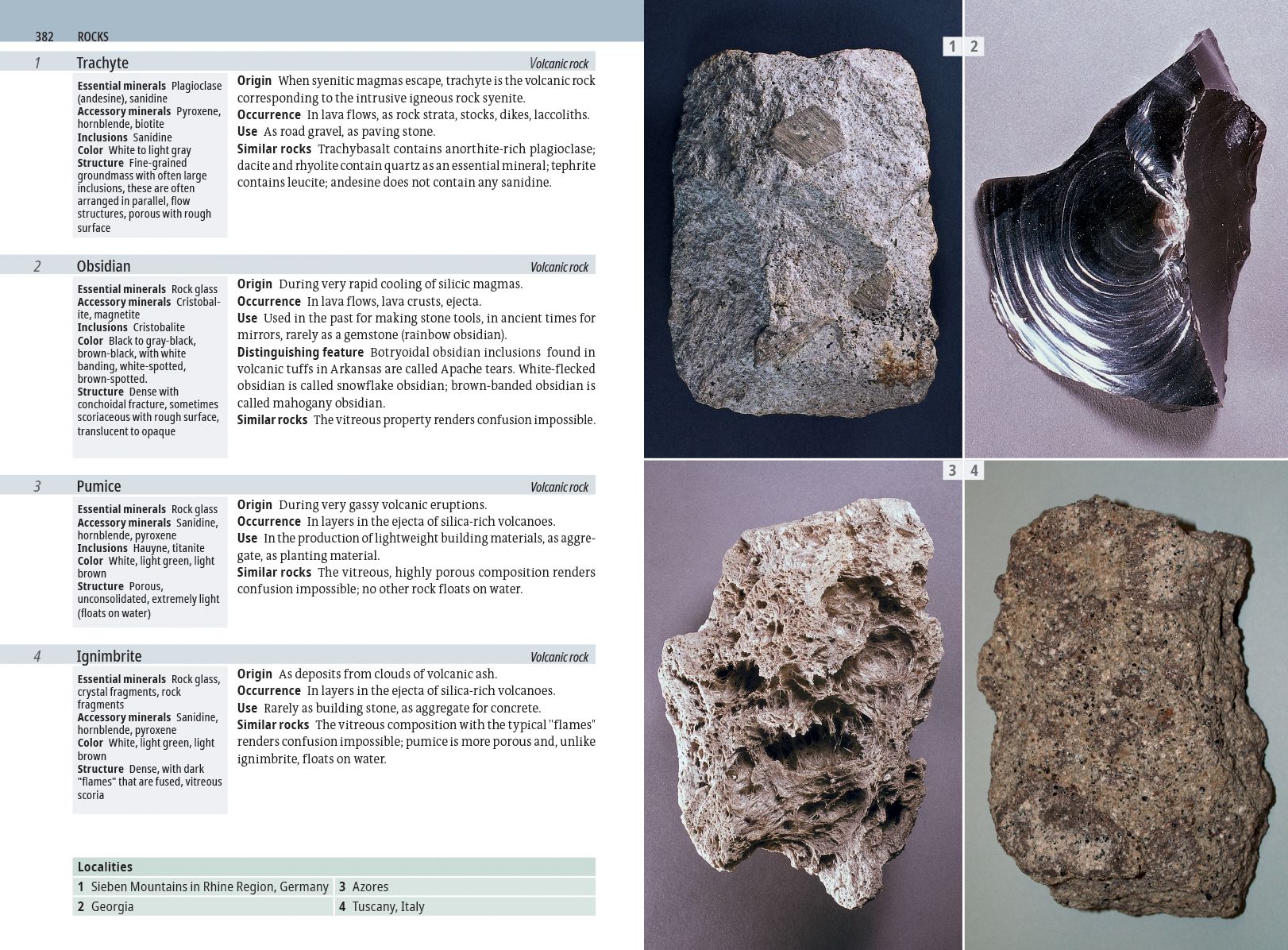 382 ROCKS

1 Trachyte Volcanic rock

Essential minerals Plagioclase (andesine), sanidine
Accessory minerals Pyroxene, hornblende, biotite
Inclusions Sanidine
Color White to light gray
Structure Fine-grained groundmass with often large inclusions, these are often arranged in parallel, flow structures, porous with rough surface

Origin When syenitic magmas escape, trachyte is the volcanic rock corresponding to the intrusive igneous rock syenite.
Occurrence In lava flows, as rock strata, stocks, dikes, laccoliths.
Use As road gravel, as paving stone.
Similar rocks Trachybasalt contains anorthite-rich plagioclase; dacite and rhyolite contain quartz as an essential mineral; tephrite contains leucite; andesine does not contain any sanidine.

2 Obsidian Volcanic rock

Essential minerals Rock glass
Accessory minerals Cristobalite, magnetite
Inclusions Cristobalite
Color Black to gray-black, brown-black, with white banding, white-spotted, brown-spotted.
Structure Dense with conchoidal fracture, sometimes scoriaceous with rough surface, translucent to opaque

Origin During very rapid cooling of silicic magmas.
Occurrence In lava flows, lava crusts, ejecta.
Use Used in the past for making stone tools, in ancient times for mirrors, rarely as a gemstone (rainbow obsidian).
Distinguishing feature Botryoidal obsidian inclusions found in volcanic tuffs in Arkansas are called Apache tears. White-flecked obsidian is called snowflake obsidian; brown-banded obsidian is called mahogany obsidian.
Similar rocks The vitreous property renders confusion impossible.

3 Pumice Volcanic rock

Essential minerals Rock glass
Accessory minerals Sanidine, hornblende, pyroxene
Inclusions Hauyne, titanite
Color White, light green, light brown
Structure Porous, unconsolidated, extremely light (floats on water)

Origin During very gassy volcanic eruptions.
Occurrence In layers in the ejecta of silica-rich volcanoes.
Use In the production of lightweight building materials, as aggregate, as planting material.
Similar rocks The vitreous, highly porous composition renders confusion impossible; no other rock floats on water.

4 Ignimbrite Volcanic rock

Essential minerals Rock glass, crystal fragments, rock fragments
Accessory minerals Sanidine, hornblende, pyroxene
Color White, light green, light brown
Structure Dense, with dark "flames" that are fused, vitreous scoria

Origin As deposits from clouds of volcanic ash.
Occurrence In layers in the ejecta of silica-rich volcanoes.
Use Rarely as building stone, as aggregate for concrete.
Similar rocks The vitreous composition with the typical "flames" renders confusion impossible; pumice is more porous and, unlike ignimbrite, floats on water.

Localities
1 Sieben Mountains in Rhine Region, Germany
2 Georgia
3 Azores
4 Tuscany, Italy

1 2

3 4